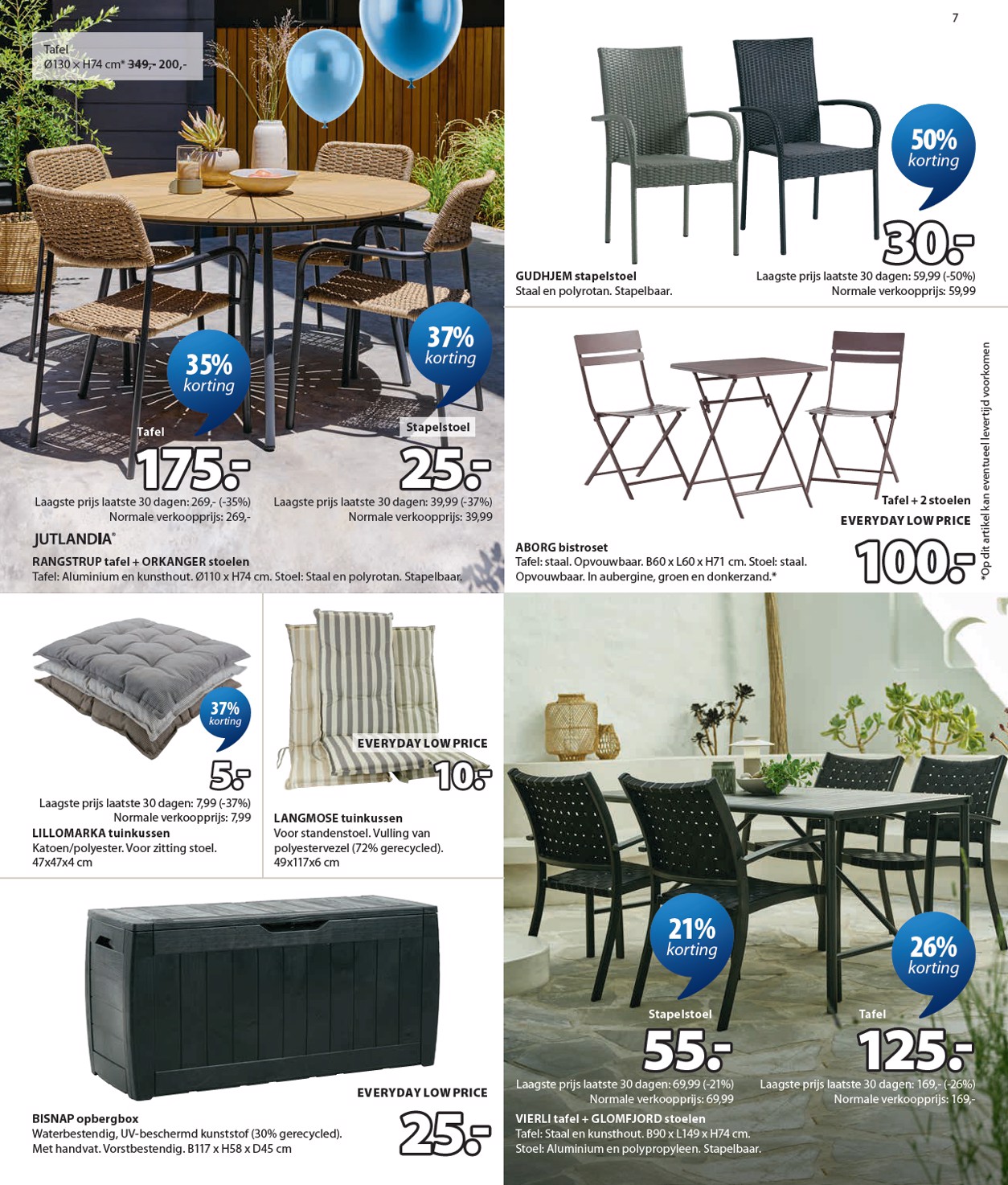 7

Tafel
Ø130 x H74 cm* ~~349,-~~ 200,-

35% korting

Tafel
175.-
Laagste prijs laatste 30 dagen: 269,- (-35%)
Normale verkoopprijs: 269,-

37% korting

Stapelstoel
25.-
Laagste prijs laatste 30 dagen: 39,99 (-37%)
Normale verkoopprijs: 39,99

JUTLANDIA®
RANGSTRUP tafel + ORKANGER stoelen
Tafel: Aluminium en kunsthout. Ø110 x H74 cm. Stoel: Staal en polyrotan. Stapelbaar.

50% korting
30.-
GUDHJEM stapelstoel
Staal en polyrotan. Stapelbaar.
Laagste prijs laatste 30 dagen: 59,99 (-50%)
Normale verkoopprijs: 59,99

Tafel + 2 stoelen
EVERYDAY LOW PRICE
100.-
ABORG bistroset
Tafel: staal. Opvouwbaar. B60 x L60 x H71 cm. Stoel: staal. Opvouwbaar. In aubergine, groen en donkerzand.*

*Op dit artikel kan eventueel levertijd voorkomen

37% korting
5.-
Laagste prijs laatste 30 dagen: 7,99 (-37%)
Normale verkoopprijs: 7,99
LILLOMARKA tuinkussen
Katoen/polyester. Voor zitting stoel.
47x47x4 cm

EVERYDAY LOW PRICE
10.-
LANGMOSE tuinkussen
Voor standenstoel. Vulling van polyestervezel (72% gerecycled).
49x117x6 cm

EVERYDAY LOW PRICE
25.-
BISNAP opbergbox
Waterbestendig, UV-beschermd kunststof (30% gerecycled).
Met handvat. Vorstbestendig. B117 x H58 x D45 cm

21% korting
Stapelstoel
55.-
Laagste prijs laatste 30 dagen: 69,99 (-21%)
Normale verkoopprijs: 69,99

26% korting
Tafel
125.-
Laagste prijs laatste 30 dagen: 169,- (-26%)
Normale verkoopprijs: 169,-

VIERLI tafel + GLOMFJORD stoelen
Tafel: Staal en kunsthout. B90 x L149 x H74 cm.
Stoel: Aluminium en polypropyleen. Stapelbaar.